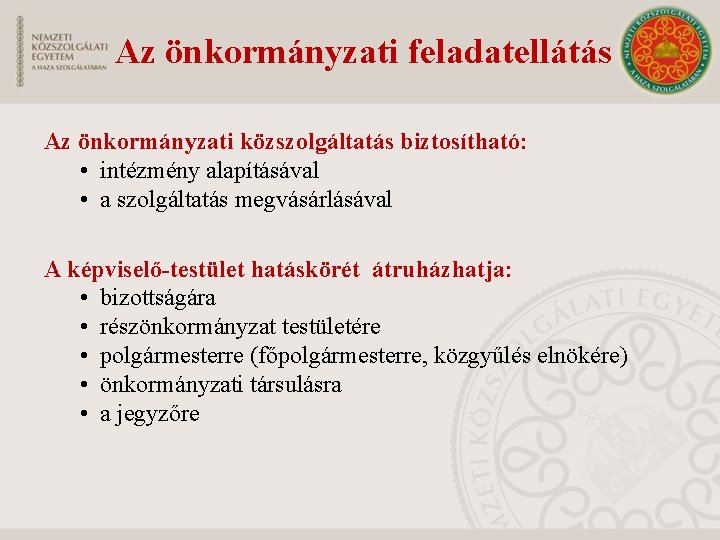 NEMZETI KÖZSZOLGÁLATI EGYETEM
A HAZA SZOLGÁLATÁBAN

Az önkormányzati feladatellátás

NEMZETI KÖZSZOLGÁLATI EGYETEM
A HAZA SZOLGÁLATÁBAN

Az önkormányzati közszolgáltatás biztosítható:
• intézmény alapításával
• a szolgáltatás megvásárlásával

A képviselő-testület hatáskörét átruházhatja:
• bizottságára
• részönkormányzat testületére
• polgármesterre (főpolgármesterre, közgyűlés elnökére)
• önkormányzati társulásra
• a jegyzőre

NEMZETI KÖZSZOLGÁLATI EGYETEM